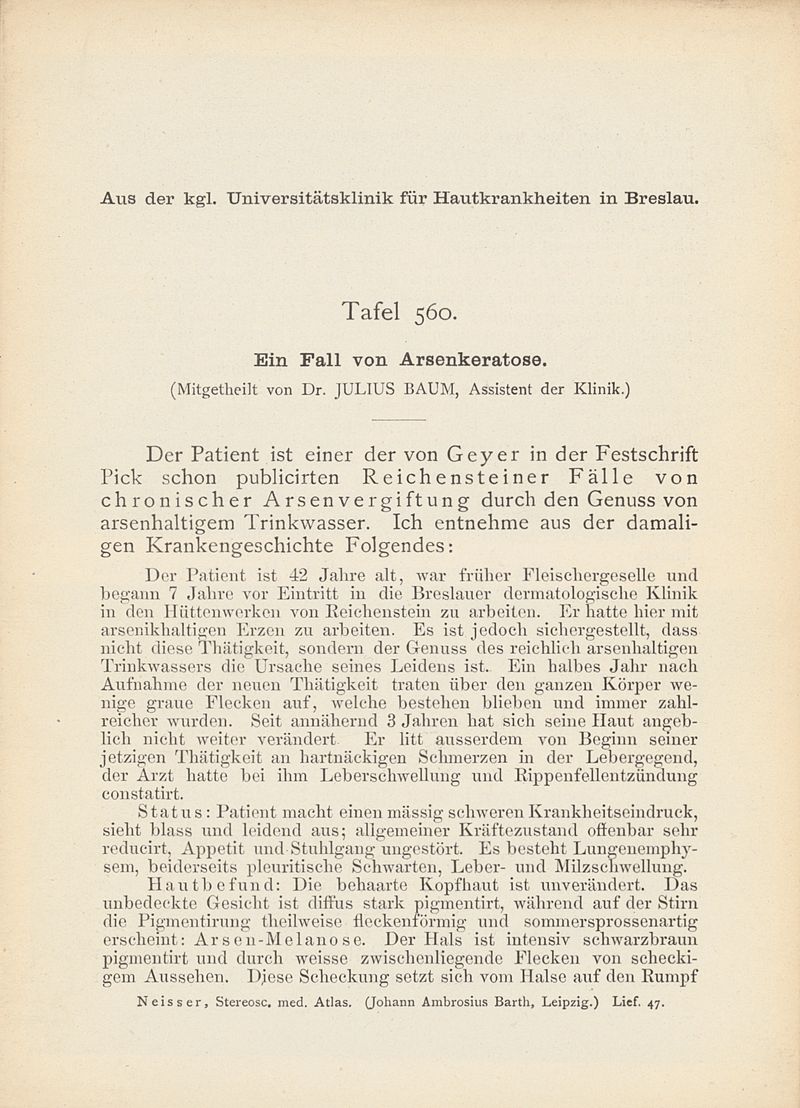 Aus der kgl. Universitätsklinik für Hautkrankheiten in Breslau.

Tafel 560.

Ein Fall von Arsenkeratose.

(Mitgetheilt von Dr. JULIUS BAUM, Assistent der Klinik.)

Der Patient ist einer der von Geyer in der Festschrift Pick schon publicirten Reichensteiner Fälle von chronischer Arsenvergiftung durch den Genuss von arsenhaltigem Trinkwasser. Ich entnehme aus der damaligen Krankengeschichte Folgendes:

Der Patient ist 42 Jahre alt, war früher Fleischergeselle und begann 7 Jahre vor Eintritt in die Breslauer dermatologische Klinik in den Hüttenwerken von Reichenstein zu arbeiten. Er hatte hier mit arsenikhaltigen Erzen zu arbeiten. Es ist jedoch sichergestellt, dass nicht diese Thätigkeit, sondern der Genuss des reichlich arsenhaltigen Trinkwassers die Ursache seines Leidens ist. Ein halbes Jahr nach Aufnahme der neuen Thätigkeit traten über den ganzen Körper wenige graue Flecken auf, welche bestehen blieben und immer zahlreicher wurden. Seit annähernd 3 Jahren hat sich seine Haut angeblich nicht weiter verändert. Er litt ausserdem von Beginn seiner jetzigen Thätigkeit an hartnäckigen Schmerzen in der Lebergegend, der Arzt hatte bei ihm Leberschwellung und Rippenfellentzündung constatirt.

Status: Patient macht einen mässig schweren Krankheitseindruck, sieht blass und leidend aus; allgemeiner Kräftezustand offenbar sehr reducirt, Appetit und Stuhlgang ungestört. Es besteht Lungenemphysem, beiderseits pleuritische Schwarten, Leber- und Milzschwellung.

Hautbefund: Die behaarte Kopfhaut ist unverändert. Das unbedeckte Gesicht ist diffus stark pigmentirt, während auf der Stirn die Pigmentirung theilweise fleckenförmig und sommersprossenartig erscheint: Arsen-Melanose. Der Hals ist intensiv schwarzbraun pigmentirt und durch weisse zwischenliegende Flecken von scheckigem Aussehen. Diese Scheckung setzt sich vom Halse auf den Rumpf

Neisser, Stereosc. med. Atlas. (Johann Ambrosius Barth, Leipzig.) Lief. 47.